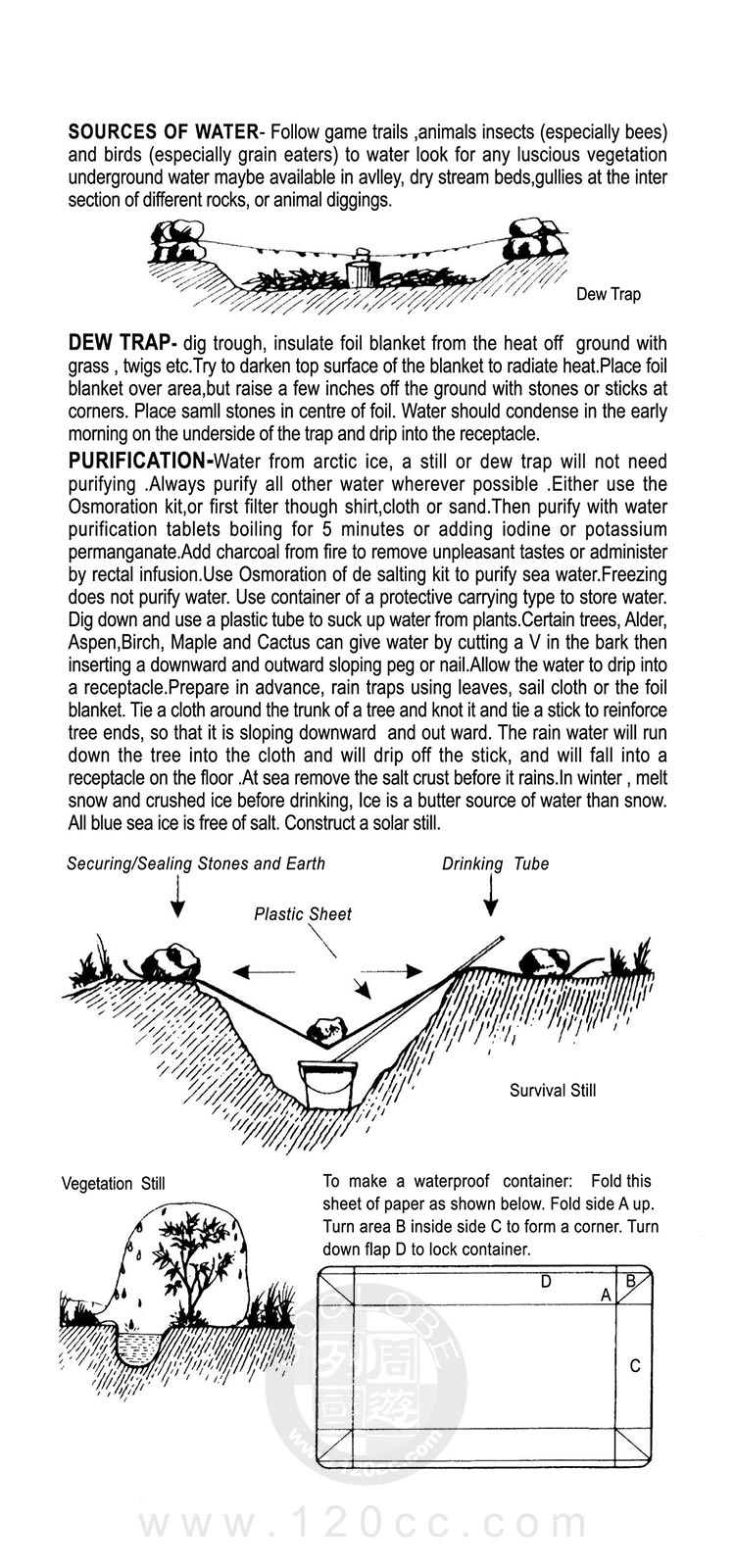 **SOURCES OF WATER**- Follow game trails ,animals insects (especially bees) and birds (especially grain eaters) to water look for any luscious vegetation underground water maybe available in avlley, dry stream beds,gullies at the inter section of different rocks, or animal diggings.

Dew Trap

**DEW TRAP-** dig trough, insulate foil blanket from the heat off ground with grass , twigs etc.Try to darken top surface of the blanket to radiate heat.Place foil blanket over area,but raise a few inches off the ground with stones or sticks at corners. Place samll stones in centre of foil. Water should condense in the early morning on the underside of the trap and drip into the receptacle.

**PURIFICATION-**Water from arctic ice, a still or dew trap will not need purifying .Always purify all other water wherever possible .Either use the Osmoration kit,or first filter though shirt,cloth or sand.Then purify with water purification tablets boiling for 5 minutes or adding iodine or potassium permanganate.Add charcoal from fire to remove unpleasant tastes or administer by rectal infusion.Use Osmoration of de salting kit to purify sea water.Freezing does not purify water. Use container of a protective carrying type to store water. Dig down and use a plastic tube to suck up water from plants.Certain trees, Alder, Aspen,Birch, Maple and Cactus can give water by cutting a V in the bark then inserting a downward and outward sloping peg or nail.Allow the water to drip into a receptacle.Prepare in advance, rain traps using leaves, sail cloth or the foil blanket. Tie a cloth around the trunk of a tree and knot it and tie a stick to reinforce tree ends, so that it is sloping downward and out ward. The rain water will run down the tree into the cloth and will drip off the stick, and will fall into a receptacle on the floor .At sea remove the salt crust before it rains.In winter , melt snow and crushed ice before drinking, Ice is a butter source of water than snow. All blue sea ice is free of salt. Construct a solar still.

Securing/Sealing Stones and Earth

Drinking Tube

Plastic Sheet

Survival Still

Vegetation Still

To make a waterproof container: Fold this sheet of paper as shown below. Fold side A up. Turn area B inside side C to form a corner. Turn down flap D to lock container.

D

A

B

C

www.120cc.com